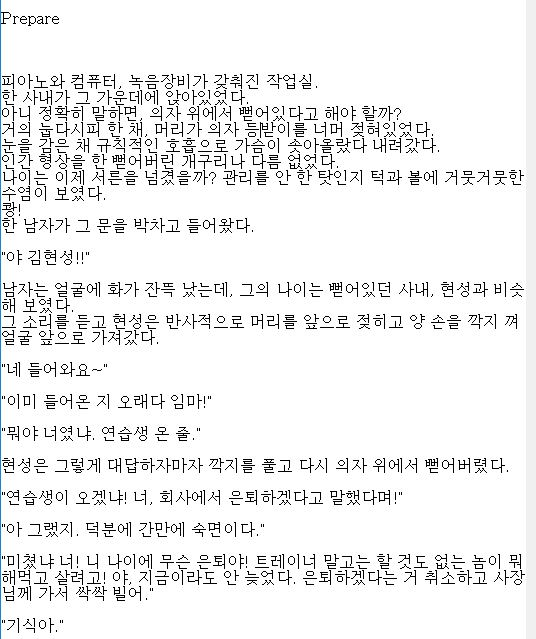 Prepare

피아노와 컴퓨터, 녹음장비가 갖춰진 작업실.
한 사내가 그 가운데에 앉아있었다.
아니 정확히 말하면, 의자 위에서 뻗어있다고 해야 할까?
거의 눕다시피 한 채, 머리가 의자 등받이를 너머 젖혀있었다.
눈을 감은 채 규칙적인 호흡으로 가슴이 솟아올랐다 내려갔다.
인간 형상을 한 뻗어버린 개구리나 다름 없었다.
나이는 이제 서른을 넘겼을까? 관리를 안 한 탓인지 턱과 볼에 거뭇거뭇한 수염이 보였다.
쾅!
한 남자가 그 문을 박차고 들어왔다.

"야 김현성!!"

남자는 얼굴에 화가 잔뜩 났는데, 그의 나이는 뻗어있던 사내, 현성과 비슷해 보였다.
그 소리를 듣고 현성은 반사적으로 머리를 앞으로 젖히고 양 손을 깍지 껴 얼굴 앞으로 가져갔다.

"네 들어와요~"

"이미 들어온 지 오래다 임마!"

"뭐야 너였냐. 연습생 온 줄."

현성은 그렇게 대답하자마자 깍지를 풀고 다시 의자 위에서 뻗어버렸다.

"연습생이 오겠냐! 너, 회사에서 은퇴하겠다고 말했다며!"

"아 그랬지. 덕분에 간만에 숙면이다."

"미쳤냐 너! 니 나이에 무슨 은퇴야! 트레이너 말고는 할 것도 없는 놈이 뭐 해먹고 살려고! 야, 지금이라도 안 늦었다. 은퇴하겠다는 거 취소하고 사장님께 가서 싹싹 빌어."

"기식아."